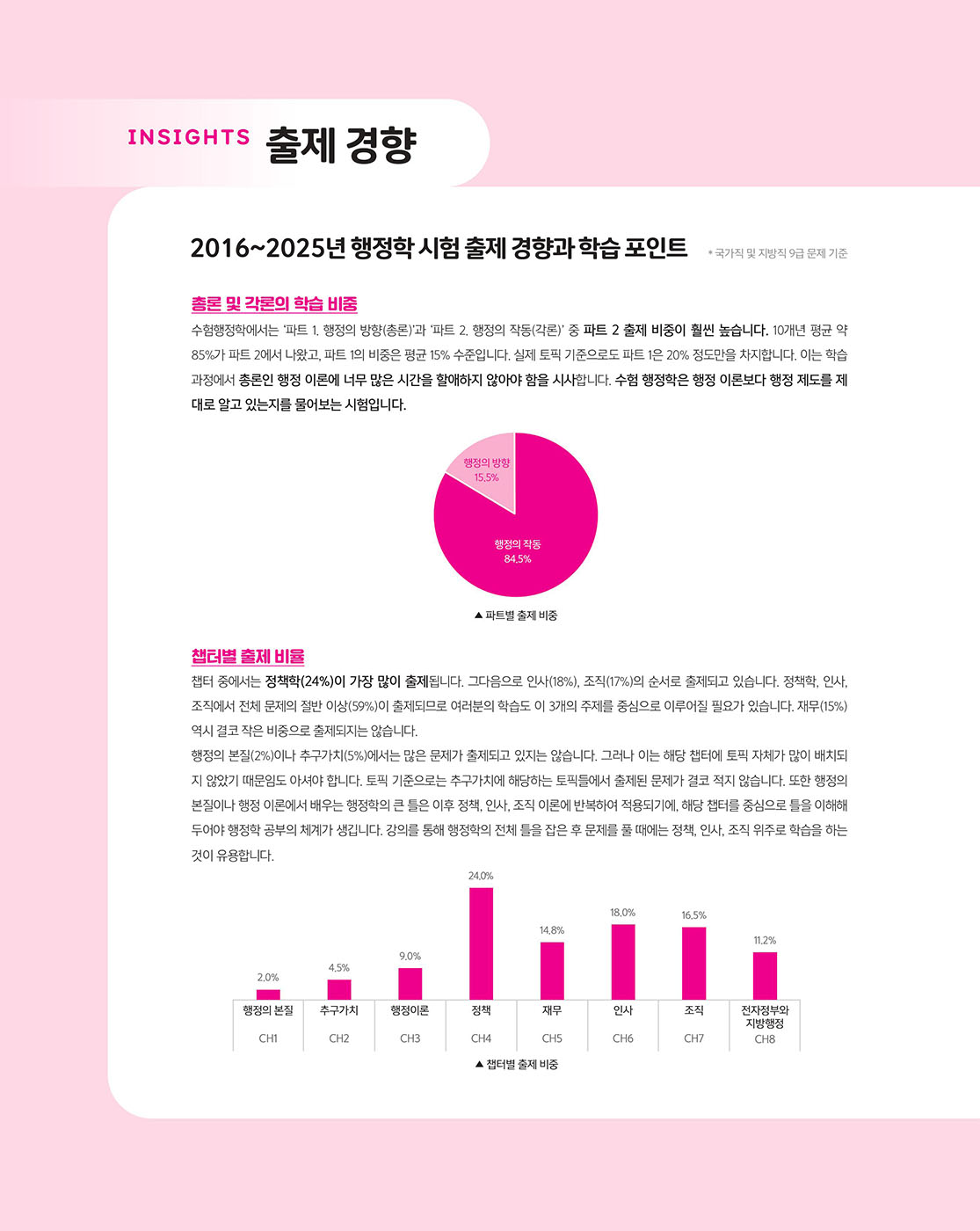 INSIGHTS 출제 경향

2016~2025년 행정학 시험 출제 경향과 학습 포인트 * 국가직 및 지방직 9급 문제 기준

총론 및 각론의 학습 비중

수험행정학에서는 '파트 1. 행정의 방향(총론)'과 '파트 2. 행정의 작동(각론)' 중 파트 2 출제 비중이 훨씬 높습니다. 10개년 평균 약 85%가 파트 2에서 나왔고, 파트 1의 비중은 평균 15% 수준입니다. 실제 토픽 기준으로도 파트 1은 20% 정도만을 차지합니다. 이는 학습 과정에서 총론인 행정 이론에 너무 많은 시간을 할애하지 않아야 함을 시사합니다. 수험 행정학은 행정 이론보다 행정 제도를 제대로 알고 있는지를 물어보는 시험입니다.

행정의 방향
15.5%

행정의 작동
84.5%

▲ 파트별 출제 비중

챕터별 출제 비율

챕터 중에서는 정책학(24%)이 가장 많이 출제됩니다. 그다음으로 인사(18%), 조직(17%)의 순서로 출제되고 있습니다. 정책학, 인사, 조직에서 전체 문제의 절반 이상(59%)이 출제되므로 여러분의 학습도 이 3개의 주제를 중심으로 이루어질 필요가 있습니다. 재무(15%) 역시 결코 작은 비중으로 출제되지는 않습니다.

행정의 본질(2%)이나 추구가치(5%)에서는 많은 문제가 출제되고 있지는 않습니다. 그러나 이는 해당 챕터에 토픽 자체가 많이 배치되지 않았기 때문임도 아셔야 합니다. 토픽 기준으로는 추구가치에 해당하는 토픽들에서 출제된 문제가 결코 적지 않습니다. 또한 행정의 본질이나 행정 이론에서 배우는 행정학의 큰 틀은 이후 정책, 인사, 조직 이론에 반복하여 적용되기에, 해당 챕터를 중심으로 틀을 이해해 두어야 행정학 공부의 체계가 생깁니다. 강의를 통해 행정학의 전체 틀을 잡은 후 문제를 풀 때에는 정책, 인사, 조직 위주로 학습을 하는 것이 유용합니다.

| 2.0% | 4.5% | 9.0% | 24.0% | 14.8% | 18.0% | 16.5% | 11.2% |
|---|---|---|---|---|---|---|---|
| 행정의 본질 | 추구가치 | 행정이론 | 정책 | 재무 | 인사 | 조직 | 전자정부와 지방행정 |
| CH1 | CH2 | CH3 | CH4 | CH5 | CH6 | CH7 | CH8 |

▲ 챕터별 출제 비중